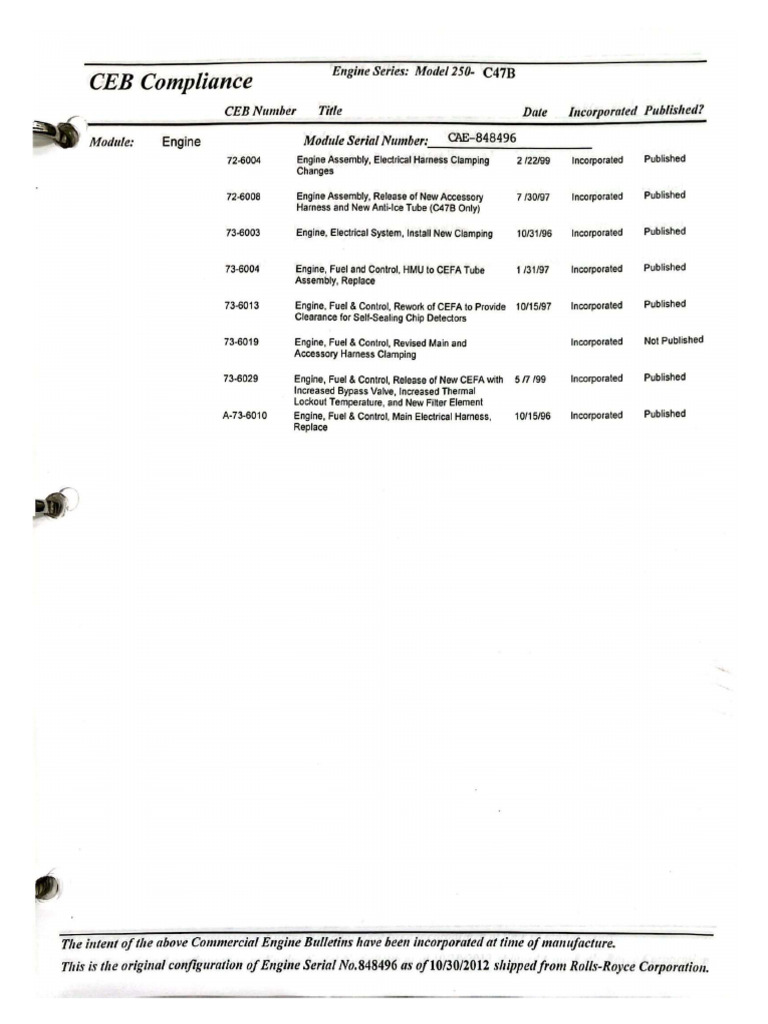 CEB Compliance

Engine Series: Model 250- C47B

Module: Engine

Module Serial Number: CAE-848496

| CEB Number | Title | Date | Incorporated | Published? |
|---|---|---|---|---|
| 72-6004 | Engine Assembly, Electrical Harness Clamping Changes | 2 /22/99 | Incorporated | Published |
| 72-6008 | Engine Assembly, Release of New Accessory Harness and New Anti-Ice Tube (C47B Only) | 7 /30/97 | Incorporated | Published |
| 73-6003 | Engine, Electrical System, Install New Clamping | 10/31/96 | Incorporated | Published |
| 73-6004 | Engine, Fuel and Control, HMU to CEFA Tube Assembly, Replace | 1 /31/97 | Incorporated | Published |
| 73-6013 | Engine, Fuel & Control, Rework of CEFA to Provide Clearance for Self-Sealing Chip Detectors | 10/15/97 | Incorporated | Published |
| 73-6019 | Engine, Fuel & Control, Revised Main and Accessory Harness Clamping | | Incorporated | Not Published |
| 73-6029 | Engine, Fuel & Control, Release of New CEFA with Increased Bypass Valve, Increased Thermal Lockout Temperature, and New Filter Element | 5 /7 /99 | Incorporated | Published |
| A-73-6010 | Engine, Fuel & Control, Main Electrical Harness, Replace | 10/15/96 | Incorporated | Published |

The intent of the above Commercial Engine Bulletins have been incorporated at time of manufacture.
This is the original configuration of Engine Serial No.848496 as of 10/30/2012 shipped from Rolls-Royce Corporation.